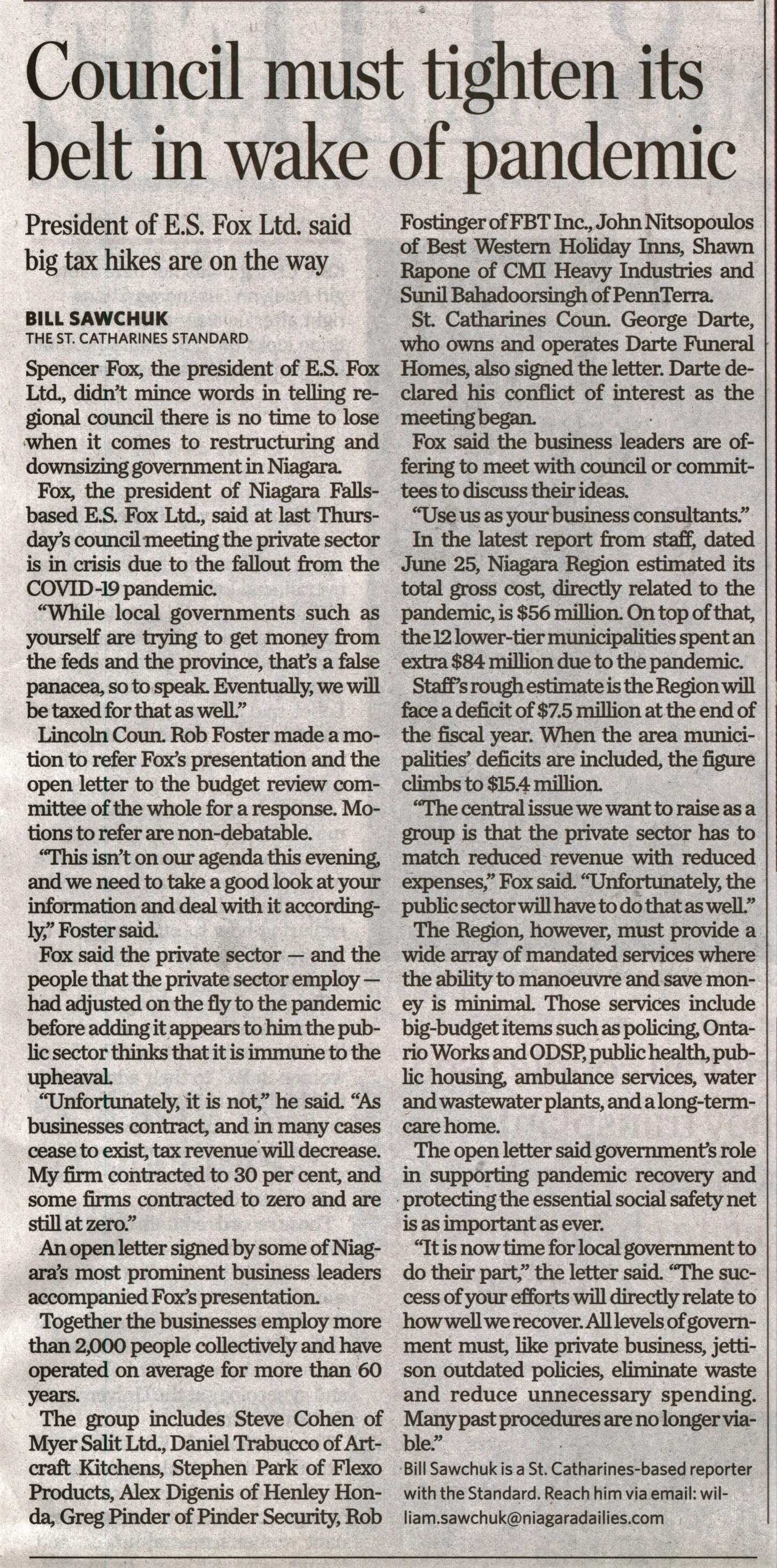 Council must tighten its belt in wake of pandemic

President of E.S. Fox Ltd. said big tax hikes are on the way

BILL SAWCHUK
THE ST. CATHARINES STANDARD

Spencer Fox, the president of E.S. Fox Ltd., didn't mince words in telling regional council there is no time to lose when it comes to restructuring and downsizing government in Niagara.

Fox, the president of Niagara Falls-based E.S. Fox Ltd., said at last Thursday's council meeting the private sector is in crisis due to the fallout from the COVID-19 pandemic.

"While local governments such as yourself are trying to get money from the feds and the province, that's a false panacea, so to speak. Eventually, we will be taxed for that as well."

Lincoln Coun. Rob Foster made a motion to refer Fox's presentation and the open letter to the budget review committee of the whole for a response. Motions to refer are non-debatable.

"This isn't on our agenda this evening, and we need to take a good look at your information and deal with it accordingly," Foster said.

Fox said the private sector — and the people that the private sector employ — had adjusted on the fly to the pandemic before adding it appears to him the public sector thinks that it is immune to the upheaval.

"Unfortunately, it is not," he said. "As businesses contract, and in many cases cease to exist, tax revenue will decrease. My firm contracted to 30 per cent, and some firms contracted to zero and are still at zero."

An open letter signed by some of Niagara's most prominent business leaders accompanied Fox's presentation.

Together the businesses employ more than 2,000 people collectively and have operated on average for more than 60 years.

The group includes Steve Cohen of Myer Salit Ltd., Daniel Trabucco of Artcraft Kitchens, Stephen Park of Flexo Products, Alex Digenis of Henley Honda, Greg Pinder of Pinder Security, Rob Fostinger of FBT Inc., John Nitsopoulos of Best Western Holiday Inns, Shawn Rapone of CMI Heavy Industries and Sunil Bahadoorsingh of PennTerra.

St. Catharines Coun. George Darte, who owns and operates Darte Funeral Homes, also signed the letter. Darte declared his conflict of interest as the meeting began.

Fox said the business leaders are offering to meet with council or committees to discuss their ideas.

"Use us as your business consultants."

In the latest report from staff, dated June 25, Niagara Region estimated its total gross cost, directly related to the pandemic, is $56 million. On top of that, the 12 lower-tier municipalities spent an extra $84 million due to the pandemic.

Staff's rough estimate is the Region will face a deficit of $7.5 million at the end of the fiscal year. When the area municipalities' deficits are included, the figure climbs to $15.4 million.

"The central issue we want to raise as a group is that the private sector has to match reduced revenue with reduced expenses," Fox said. "Unfortunately, the public sector will have to do that as well."

The Region, however, must provide a wide array of mandated services where the ability to manoeuvre and save money is minimal. Those services include big-budget items such as policing, Ontario Works and ODSP, public health, public housing, ambulance services, water and wastewater plants, and a long-term-care home.

The open letter said government's role in supporting pandemic recovery and protecting the essential social safety net is as important as ever.

"It is now time for local government to do their part," the letter said. "The success of your efforts will directly relate to how well we recover. All levels of government must, like private business, jettison outdated policies, eliminate waste and reduce unnecessary spending. Many past procedures are no longer viable."

Bill Sawchuk is a St. Catharines-based reporter with the Standard. Reach him via email: william.sawchuk@niagaradailies.com